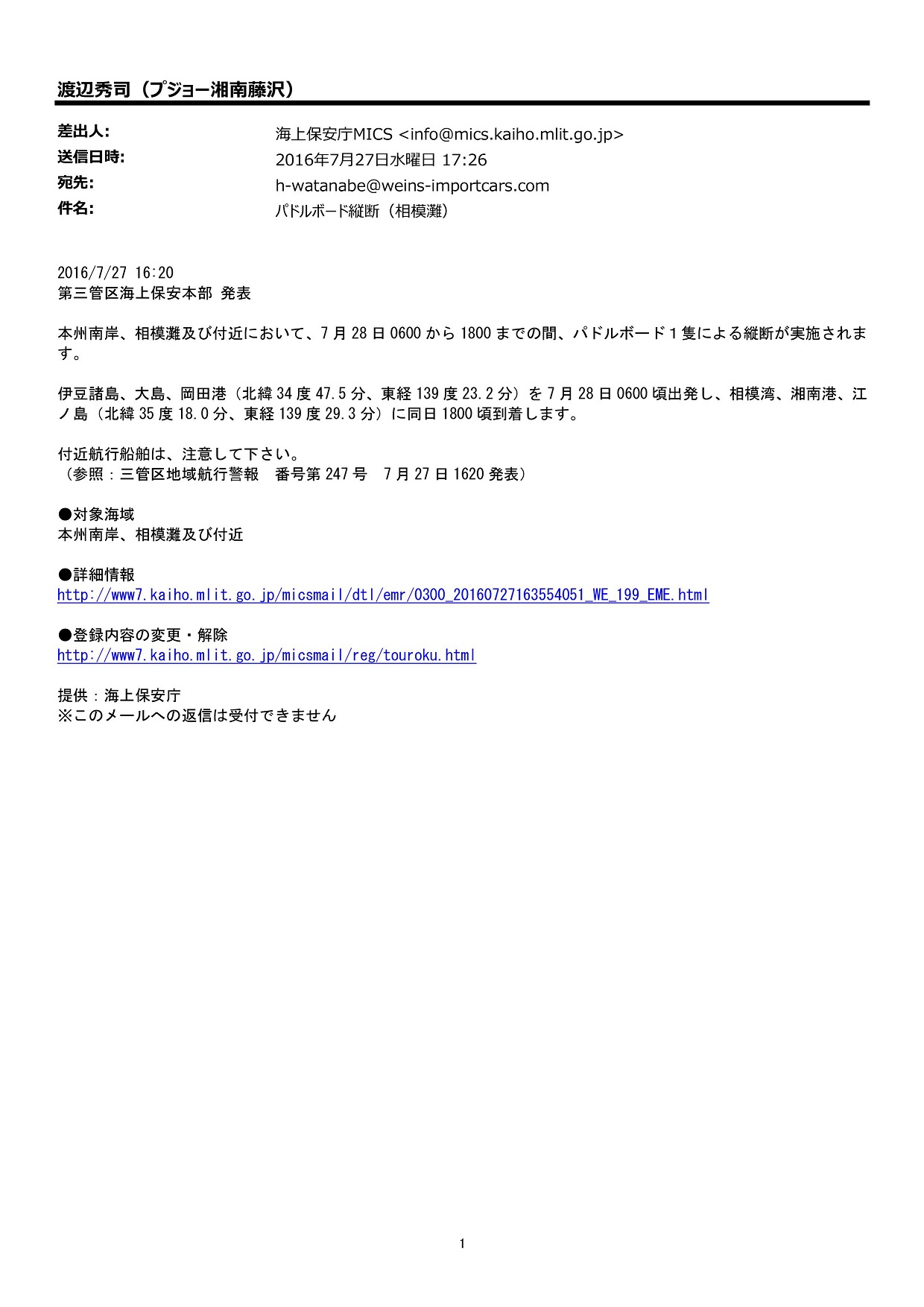 渡辺秀司（プジョー湘南藤沢）

差出人: 海上保安庁MICS <info@mics.kaiho.mlit.go.jp>
送信日時: 2016年7月27日水曜日 17:26
宛先: h-watanabe@weins-importcars.com
件名: パドルボード縦断（相模灘）

2016/7/27 16:20
第三管区海上保安本部 発表

本州南岸、相模灘及び付近において、7月28日0600から1800までの間、パドルボード１隻による縦断が実施されます。

伊豆諸島、大島、岡田港（北緯34度47.5分、東経139度23.2分）を7月28日0600頃出発し、相模湾、湘南港、江ノ島（北緯35度18.0分、東経139度29.3分）に同日1800頃到着します。

付近航行船舶は、注意して下さい。
（参照：三管区地域航行警報　番号第247号　7月27日1620発表）

●対象海域
本州南岸、相模灘及び付近

●詳細情報
http://www7.kaiho.mlit.go.jp/micsmail/dtl/emr/0300_20160727163554051_WE_199_EME.html

●登録内容の変更・解除
http://www7.kaiho.mlit.go.jp/micsmail/reg/touroku.html

提供：海上保安庁
※このメールへの返信は受付できません

1